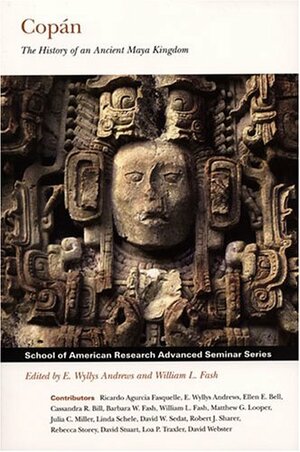 Copán

The History of an Ancient Maya Kingdom

School of American Research Advanced Seminar Series

Edited by E. Wyllys Andrews and William L. Fash

Contributors Ricardo Agurcia Fasquelle, E. Wyllys Andrews, Ellen E. Bell, Cassandra R. Bill, Barbara W. Fash, William L. Fash, Matthew G. Looper, Julia C. Miller, Linda Schele, David W. Sedat, Robert J. Sharer, Rebecca Storey, David Stuart, Loa P. Traxler, David Webster